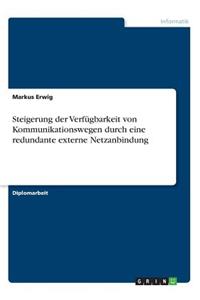 Informatik

Markus Erwig

Steigerung der Verfügbarkeit von Kommunikationswegen durch eine redundante externe Netzanbindung

Diplomarbeit

GRIN